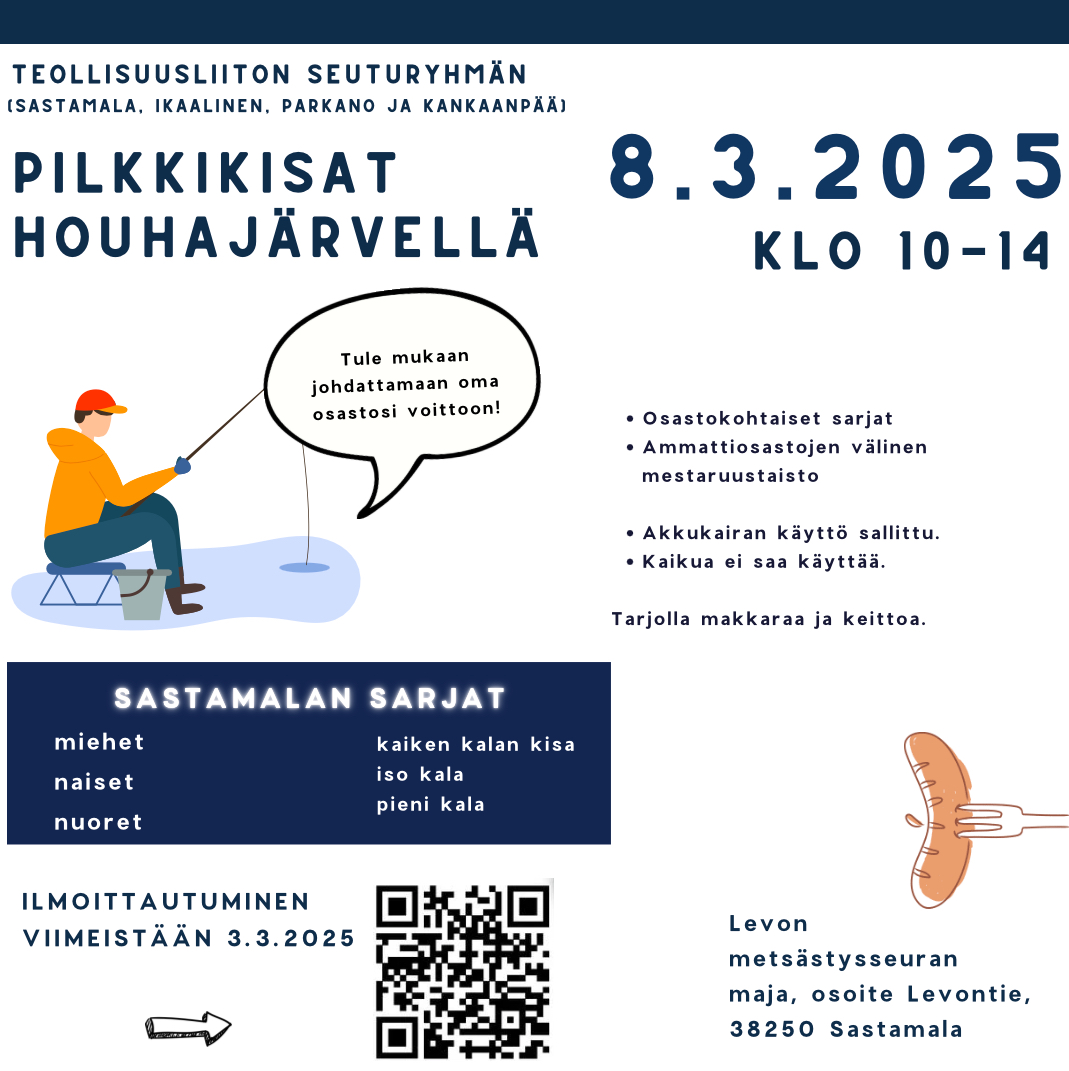 TEOLLISUUSLIITON SEUTURYHMÄN
(SASTAMALA, IKAALINEN, PARKANO JA KANKAANPÄÄ)

PILKKIKISAT HOUHAJÄRVELLÄ

8.3.2025
KLO 10-14

Tule mukaan johdattamaan oma osastosi voittoon!

• Osastokohtaiset sarjat
• Ammattiosastojen välinen mestaruustaisto

• Akkukairan käyttö sallittu.
• Kaikua ei saa käyttää.

Tarjolla makkaraa ja keittoa.

SASTAMALAN SARJAT

miehet
naiset
nuoret

kaiken kalan kisa
iso kala
pieni kala

ILMOITTAUTUMINEN VIIMEISTÄÄN 3.3.2025

Levon metsästysseuran maja, osoite Levontie, 38250 Sastamala